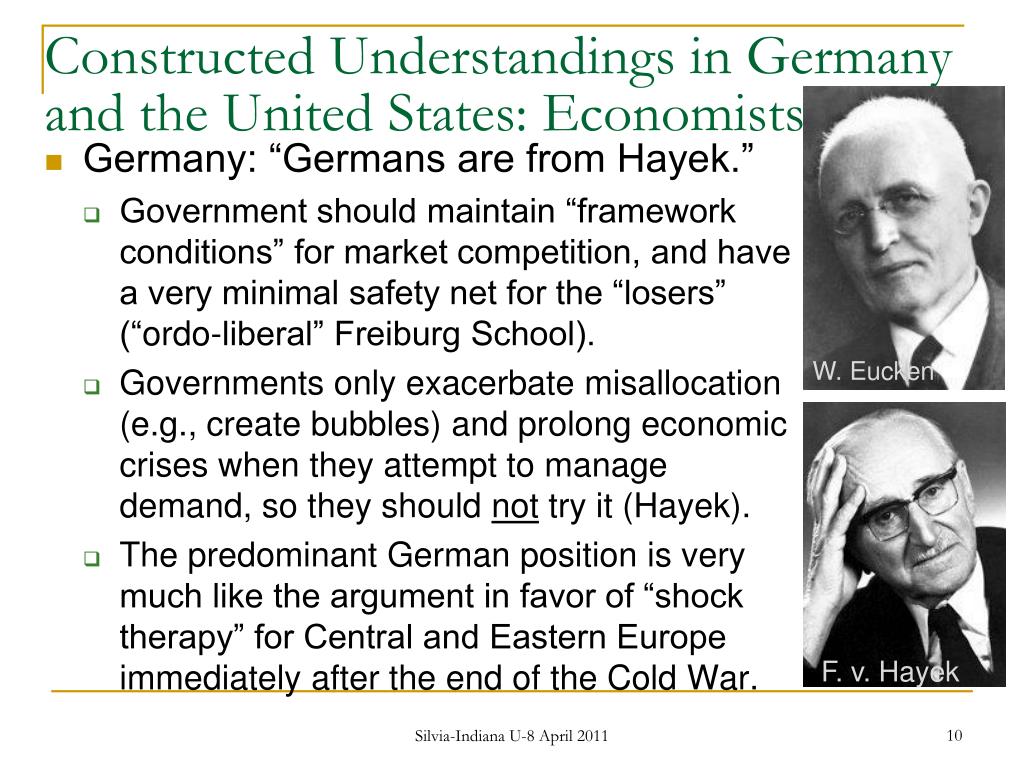 Constructed Understandings in Germany and the United States: Economists

Germany: “Germans are from Hayek.”

Government should maintain “framework conditions” for market competition, and have a very minimal safety net for the “losers” (“ordo-liberal” Freiburg School).

Governments only exacerbate misallocation (e.g., create bubbles) and prolong economic crises when they attempt to manage demand, so they should not try it (Hayek).

The predominant German position is very much like the argument in favor of “shock therapy” for Central and Eastern Europe immediately after the end of the Cold War.

W. Eucken

F. v. Hayek

Silvia-Indiana U-8 April 2011

10